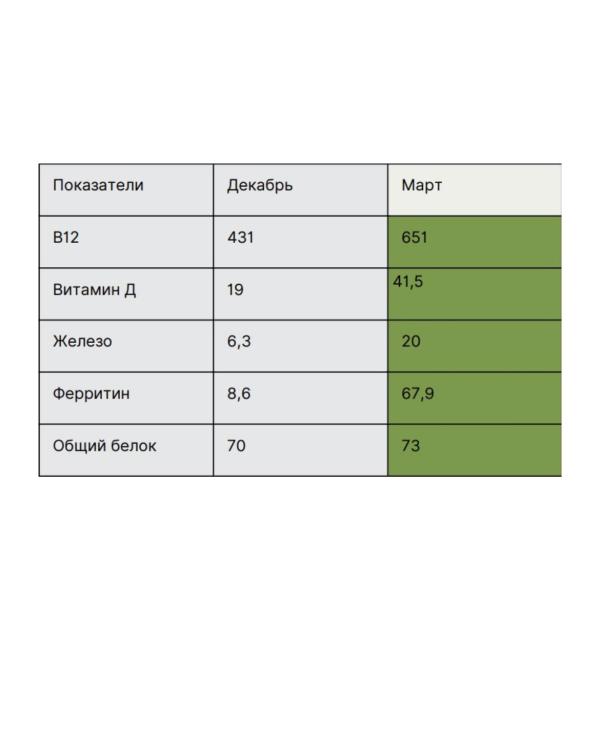 | Показатели | Декабрь | Март |
|---|---|---|
| B12 | 431 | 651 |
| Витамин Д | 19 | 41,5 |
| Железо | 6,3 | 20 |
| Ферритин | 8,6 | 67,9 |
| Общий белок | 70 | 73 |